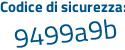 Codice di sicurezza:
9499a9b